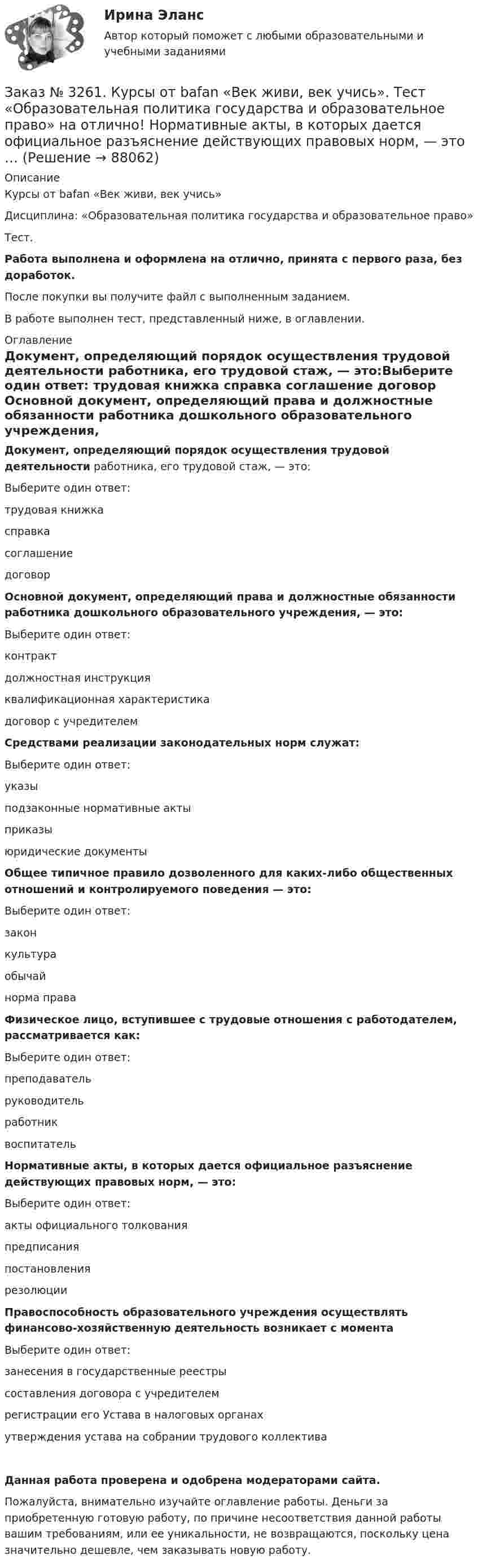 Ирина Эланс

Автор который поможет с любыми образовательными и учебными заданиями

Заказ № 3261. Курсы от bafan «Век живи, век учись». Тест «Образовательная политика государства и образовательное право» на отлично! Нормативные акты, в которых дается официальное разъяснение действующих правовых норм, — это … (Решение → 88062)

Описание

Курсы от bafan «Век живи, век учись»

Дисциплина: «Образовательная политика государства и образовательное право»

Тест.

Работа выполнена и оформлена на отлично, принята с первого раза, без доработок.

После покупки вы получите файл с выполненным заданием.

В работе выполнен тест, представленный ниже, в оглавлении.

Оглавление

Документ, определяющий порядок осуществления трудовой деятельности работника, его трудовой стаж, — это:Выберите один ответ: трудовая книжка справка соглашение договор Основной документ, определяющий права и должностные обязанности работника дошкольного образовательного учреждения,

Документ, определяющий порядок осуществления трудовой деятельности работника, его трудовой стаж, — это:

Выберите один ответ:

трудовая книжка

справка

соглашение

договор

Основной документ, определяющий права и должностные обязанности работника дошкольного образовательного учреждения, — это:

Выберите один ответ:

контракт

должностная инструкция

квалификационная характеристика

договор с учредителем

Средствами реализации законодательных норм служат:

Выберите один ответ:

указы

подзаконные нормативные акты

приказы

юридические документы

Общее типичное правило дозволенного для каких-либо общественных отношений и контролируемого поведения — это:

Выберите один ответ:

закон

культура

обычай

норма права

Физическое лицо, вступившее с трудовые отношения с работодателем, рассматривается как:

Выберите один ответ:

преподаватель

руководитель

работник

воспитатель

Нормативные акты, в которых дается официальное разъяснение действующих правовых норм, — это:

Выберите один ответ:

акты официального толкования

предписания

постановления

резолюции

Правоспособность образовательного учреждения осуществлять финансово-хозяйственную деятельность возникает с момента

Выберите один ответ:

занесения в государственные реестры

составления договора с учредителем

регистрации его Устава в налоговых органах

утверждения устава на собрании трудового коллектива

Данная работа проверена и одобрена модераторами сайта.

Пожалуйста, внимательно изучайте оглавление работы. Деньги за приобретенную готовую работу, по причине несоответствия данной работы вашим требованиям, или ее уникальности, не возвращаются, поскольку цена значительно дешевле, чем заказывать новую работу.